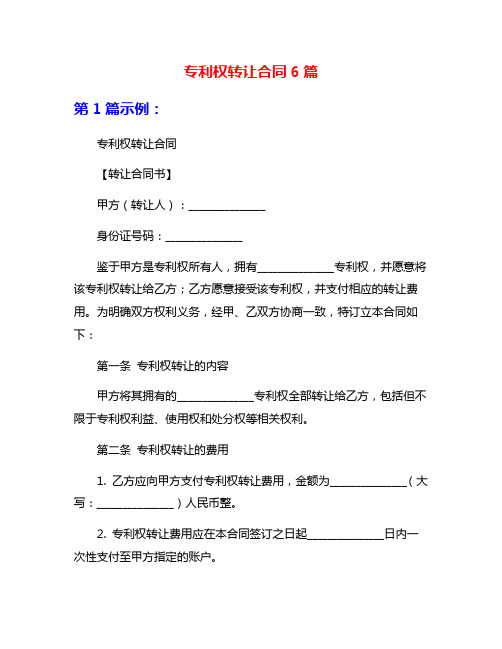 专利权转让合同 6 篇

第 1 篇示例：

专利权转让合同

【转让合同书】

甲方（转让人）：______________

身份证号码：______________

鉴于甲方是专利权所有人，拥有______________专利权，并愿意将该专利权转让给乙方；乙方愿意接受该专利权，并支付相应的转让费用。为明确双方权利义务，经甲、乙双方协商一致，特订立本合同如下：

第一条 专利权转让的内容

甲方将其拥有的______________专利权全部转让给乙方，包括但不限于专利权利益、使用权和处分权等相关权利。

第二条 专利权转让的费用

1. 乙方应向甲方支付专利权转让费用，金额为______________（大写：______________）人民币整。

2. 专利权转让费用应在本合同签订之日起______________日内一次性支付至甲方指定的账户。